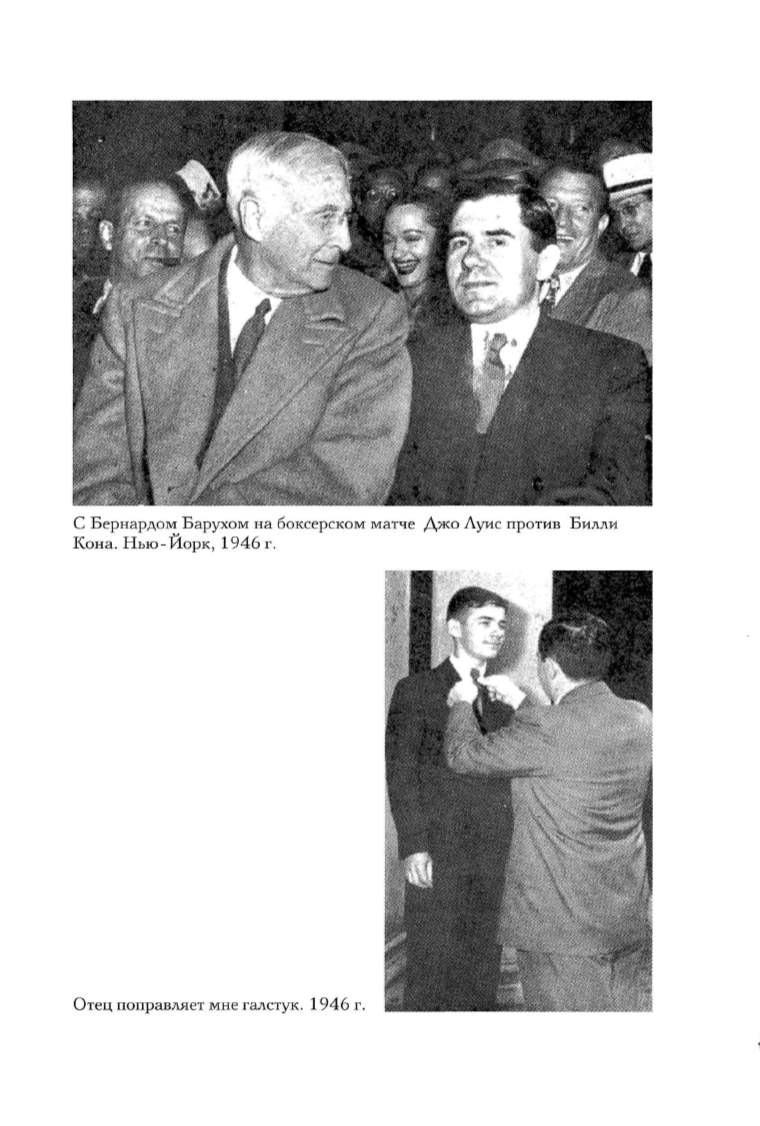 С Бернардом Барухом на боксерском матче Джо Луис против Билли Кона. Нью-Йорк, 1946 г.

Отец поправляет мне галстук. 1946 г.